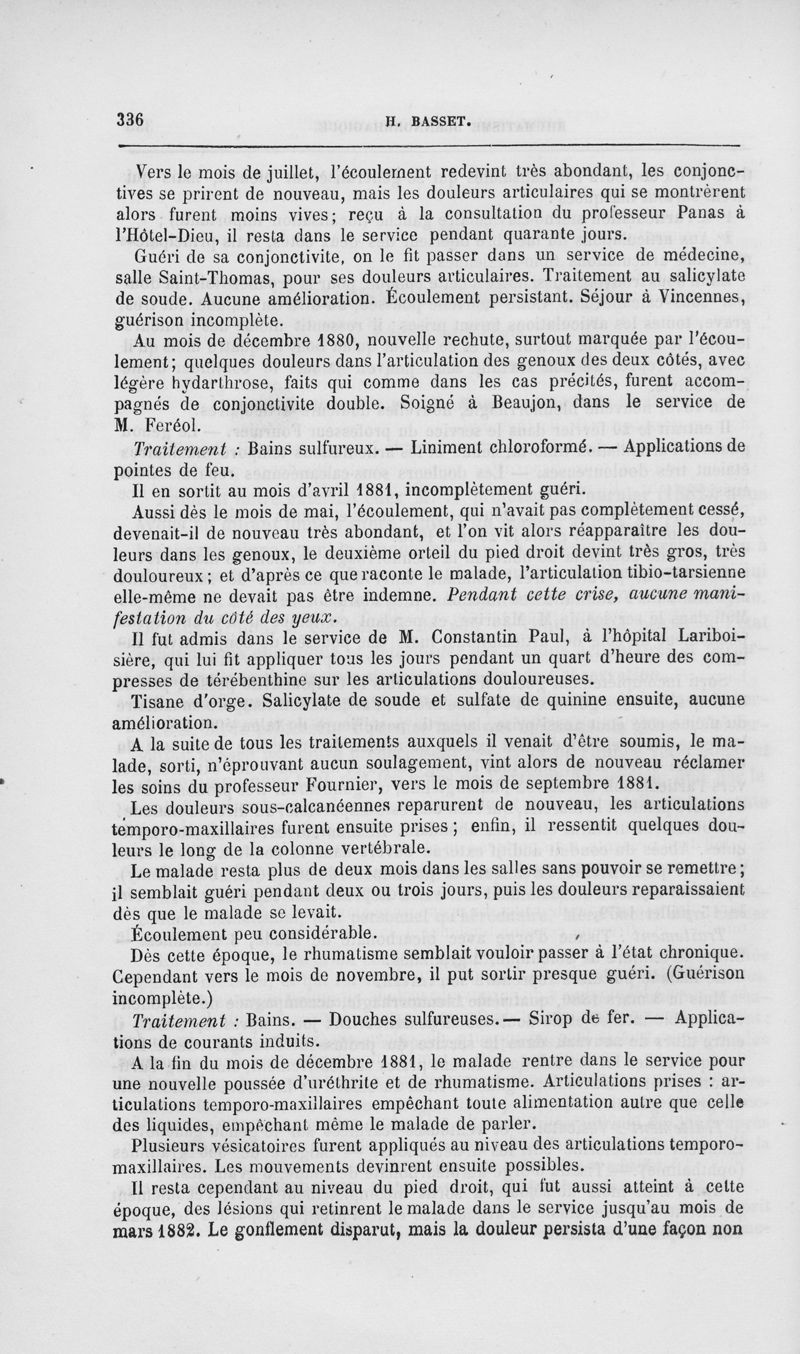 336 H. BASSET.

Vers le mois de juillet, l'écoulement redevint très abondant, les conjonctives se prirent de nouveau, mais les douleurs articulaires qui se montrèrent alors furent moins vives; reçu à la consultation du professeur Panas à l'Hôtel-Dieu, il resta dans le service pendant quarante jours.

Guéri de sa conjonctivite, on le fit passer dans un service de médecine, salle Saint-Thomas, pour ses douleurs articulaires. Traitement au salicylate de soude. Aucune amélioration. Écoulement persistant. Séjour à Vincennes, guérison incomplète.

Au mois de décembre 1880, nouvelle rechute, surtout marquée par l'écoulement; quelques douleurs dans l'articulation des genoux des deux côtés, avec légère hydarthrose, faits qui comme dans les cas précités, furent accompagnés de conjonctivite double. Soigné à Beaujon, dans le service de M. Feréol.

Traitement : Bains sulfureux. — Liniment chloroformé. — Applications de pointes de feu.

Il en sortit au mois d'avril 1881, incomplètement guéri.

Aussi dès le mois de mai, l'écoulement, qui n'avait pas complètement cessé, devenait-il de nouveau très abondant, et l'on vit alors réapparaître les douleurs dans les genoux, le deuxième orteil du pied droit devint très gros, très douloureux; et d'après ce que raconte le malade, l'articulation tibio-tarsienne elle-même ne devait pas être indemne. Pendant cette crise, aucune manifestation du côté des yeux.

Il fut admis dans le service de M. Constantin Paul, à l'hôpital Lariboisière, qui lui fit appliquer tous les jours pendant un quart d'heure des compresses de térébenthine sur les articulations douloureuses.

Tisane d'orge. Salicylate de soude et sulfate de quinine ensuite, aucune amélioration.

A la suite de tous les traitements auxquels il venait d'être soumis, le malade, sorti, n'éprouvant aucun soulagement, vint alors de nouveau réclamer les soins du professeur Fournier, vers le mois de septembre 1881.

Les douleurs sous-calcanéennes reparurent de nouveau, les articulations temporo-maxillaires furent ensuite prises; enfin, il ressentit quelques douleurs le long de la colonne vertébrale.

Le malade resta plus de deux mois dans les salles sans pouvoir se remettre; il semblait guéri pendant deux ou trois jours, puis les douleurs reparaissaient dès que le malade se levait.

Écoulement peu considérable.

Dès cette époque, le rhumatisme semblait vouloir passer à l'état chronique. Cependant vers le mois de novembre, il put sortir presque guéri. (Guérison incomplète.)

Traitement : Bains. — Douches sulfureuses. — Sirop de fer. — Applications de courants induits.

A la fin du mois de décembre 1881, le malade rentre dans le service pour une nouvelle poussée d'uréthrite et de rhumatisme. Articulations prises : articulations temporo-maxillaires empêchant toute alimentation autre que celle des liquides, empêchant même le malade de parler.

Plusieurs vésicatoires furent appliqués au niveau des articulations temporo-maxillaires. Les mouvements devinrent ensuite possibles.

Il resta cependant au niveau du pied droit, qui fut aussi atteint à cette époque, des lésions qui retinrent le malade dans le service jusqu'au mois de mars 1882. Le gonflement disparut, mais la douleur persista d'une façon non